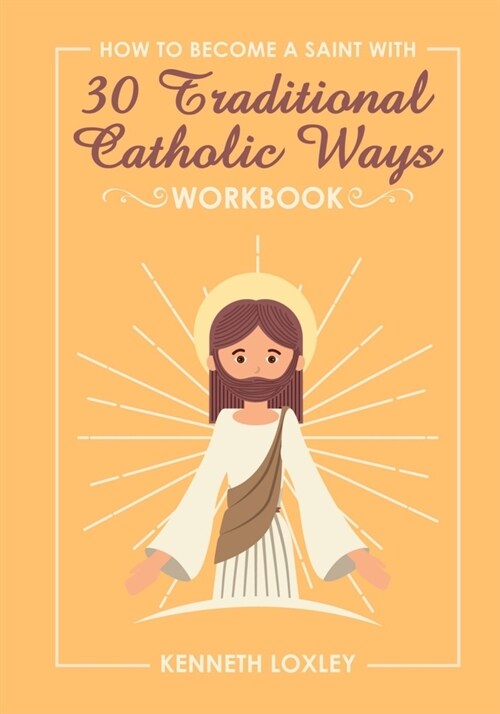 HOW TO BECOME A SAINT WITH
30 Traditional Catholic Ways
WORKBOOK

KENNETH LOXLEY